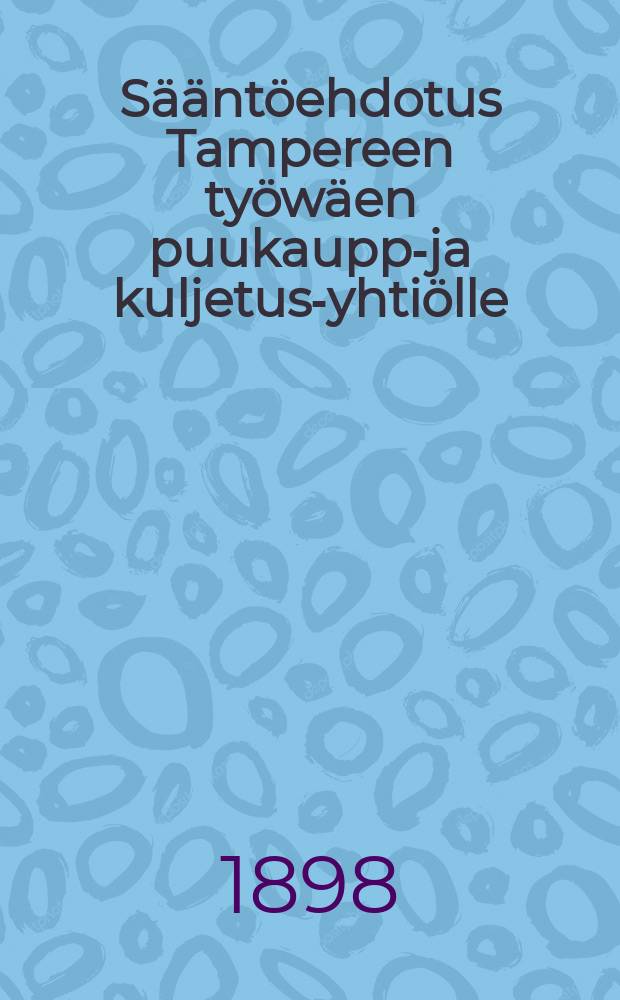 Sääntöehdotus Tampereen työwäen puukaupp-ja kuljetus-yhtiölle

1898